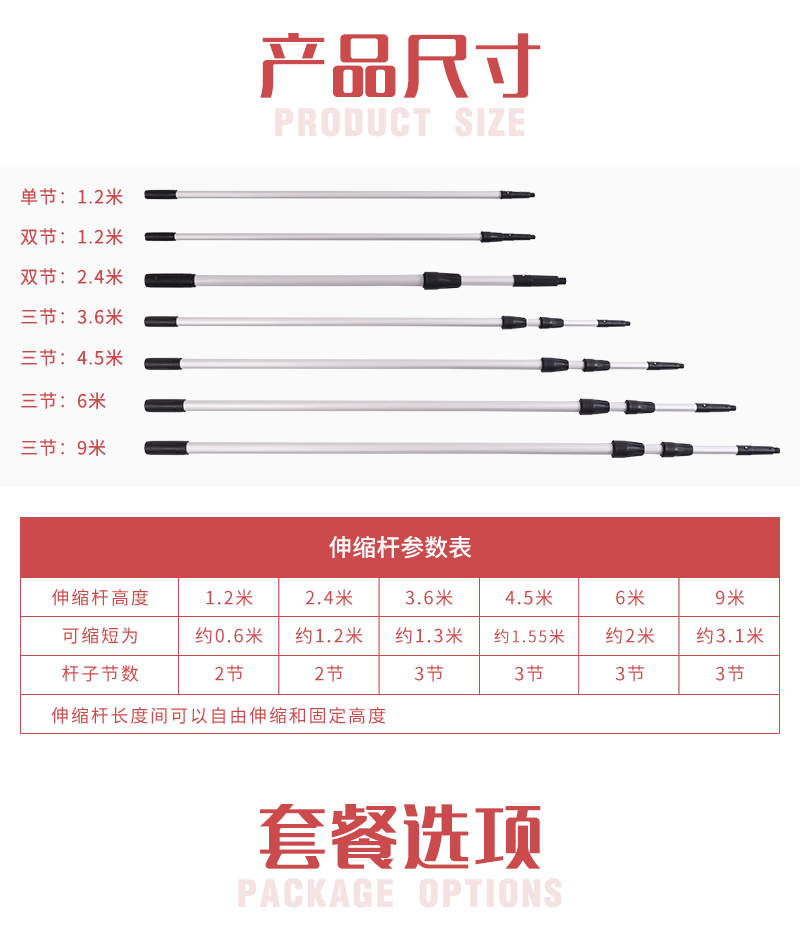 产品尺寸
PRODUCT SIZE

单节：1.2米
双节：1.2米
双节：2.4米
三节：3.6米
三节：4.5米
三节：6米
三节：9米

伸缩杆参数表

| 伸缩杆高度 | 1.2米 | 2.4米 | 3.6米 | 4.5米 | 6米 | 9米 |
|---|---|---|---|---|---|---|
| 可缩短为 | 约0.6米 | 约1.2米 | 约1.3米 | 约1.55米 | 约2米 | 约3.1米 |
| 杆子节数 | 2节 | 2节 | 3节 | 3节 | 3节 | 3节 |

伸缩杆长度间可以自由伸缩和固定高度

套餐选项
PACKAGE OPTIONS